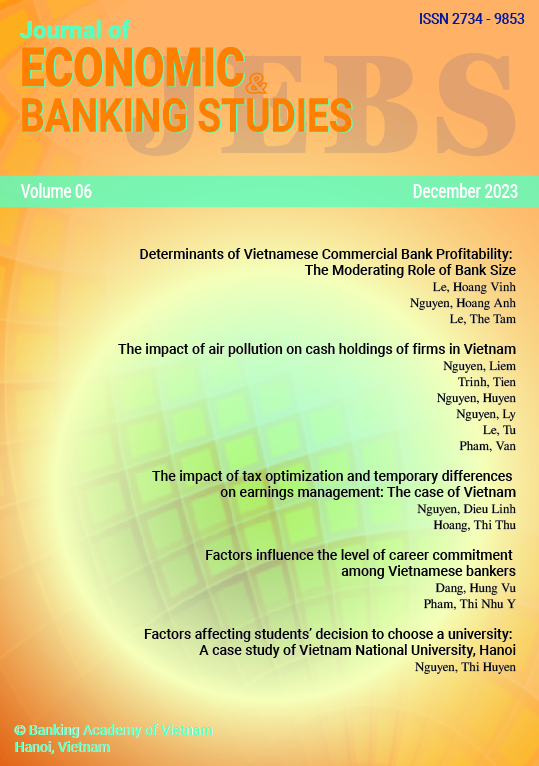 ISSN 2734 - 9853

Journal of
ECONOMIC & BANKING STUDIES

JEBS

Volume 06

December 2023

Determinants of Vietnamese Commercial Bank Profitability: The Moderating Role of Bank Size
Le, Hoang Vinh
Nguyen, Hoang Anh
Le, The Tam

The impact of air pollution on cash holdings of firms in Vietnam
Nguyen, Liem
Trinh, Tien
Nguyen, Huyen
Nguyen, Ly
Le, Tu
Pham, Van

The impact of tax optimization and temporary differences on earnings management: The case of Vietnam
Nguyen, Dieu Linh
Hoang, Thi Thu

Factors influence the level of career commitment among Vietnamese bankers
Dang, Hung Vu
Pham, Thi Nhu Y

Factors affecting students' decision to choose a university: A case study of Vietnam National University, Hanoi
Nguyen, Thi Huyen

© Banking Academy of Vietnam
Hanoi, Vietnam